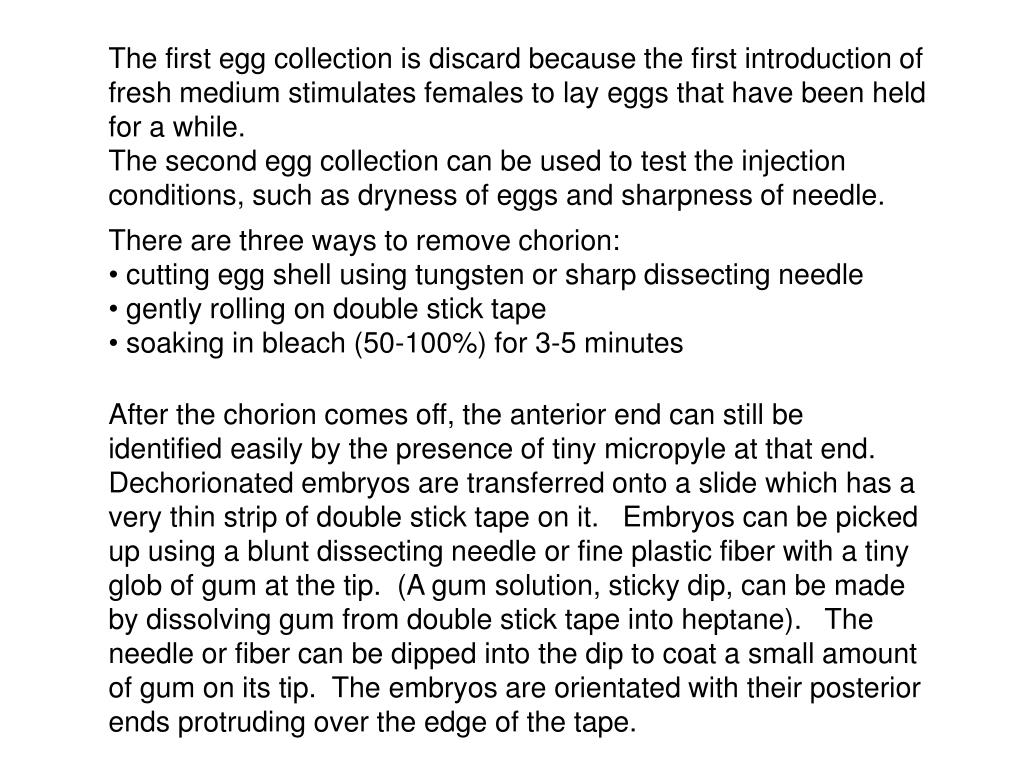 The first egg collection is discard because the first introduction of fresh medium stimulates females to lay eggs that have been held for a while.
The second egg collection can be used to test the injection conditions, such as dryness of eggs and sharpness of needle.

There are three ways to remove chorion:
• cutting egg shell using tungsten or sharp dissecting needle
• gently rolling on double stick tape
• soaking in bleach (50-100%) for 3-5 minutes

After the chorion comes off, the anterior end can still be identified easily by the presence of tiny micropyle at that end. Dechorionated embryos are transferred onto a slide which has a very thin strip of double stick tape on it. Embryos can be picked up using a blunt dissecting needle or fine plastic fiber with a tiny glob of gum at the tip. (A gum solution, sticky dip, can be made by dissolving gum from double stick tape into heptane). The needle or fiber can be dipped into the dip to coat a small amount of gum on its tip. The embryos are orientated with their posterior ends protruding over the edge of the tape.